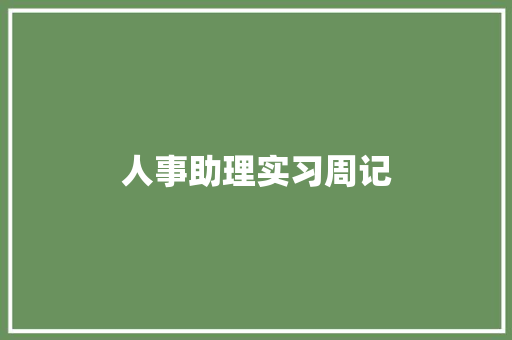 人事助理实习周记